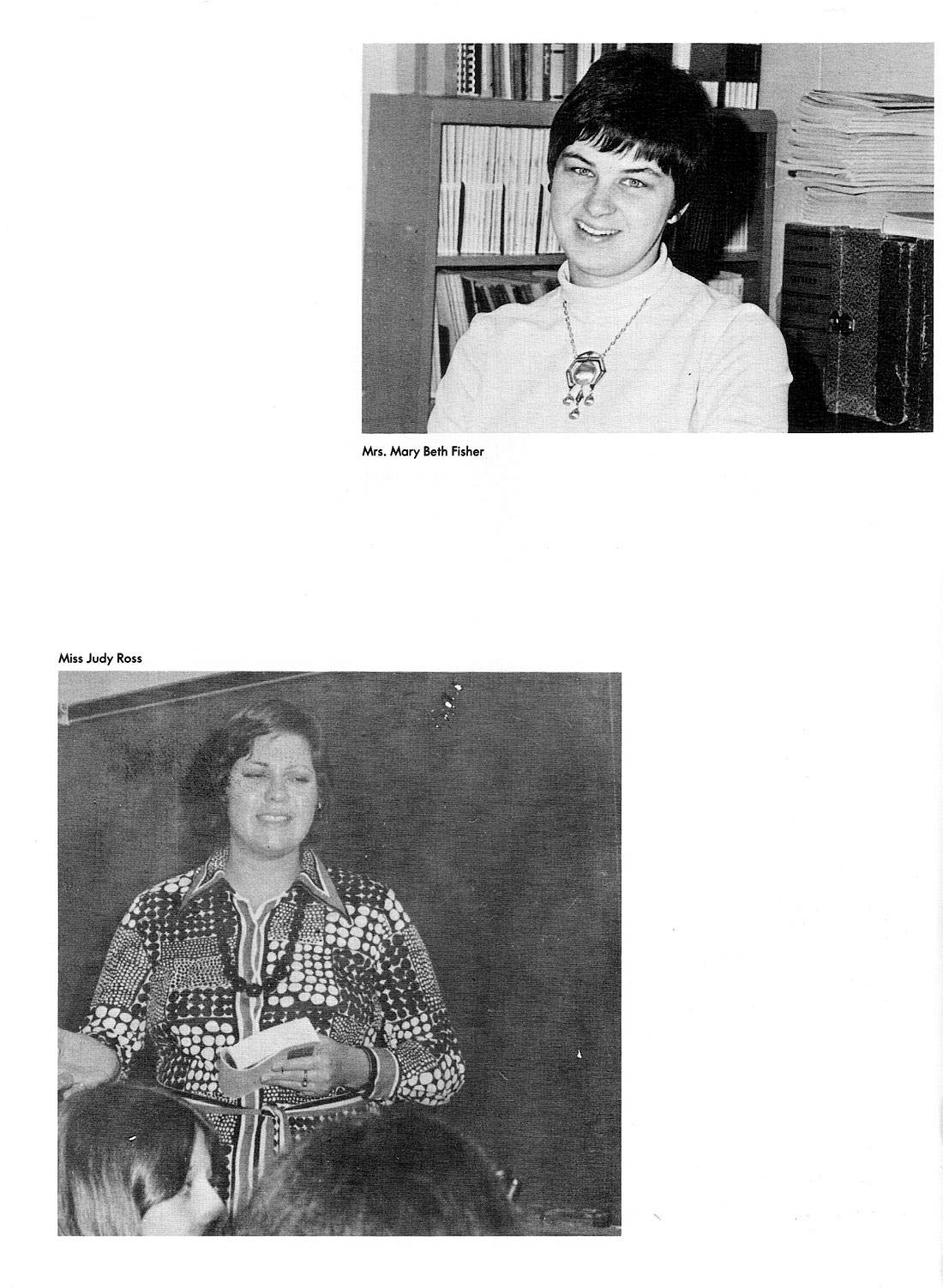 Mrs. Mary Beth Fisher

Miss Judy Ross